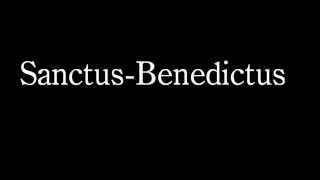 Sanctus-Benedictus